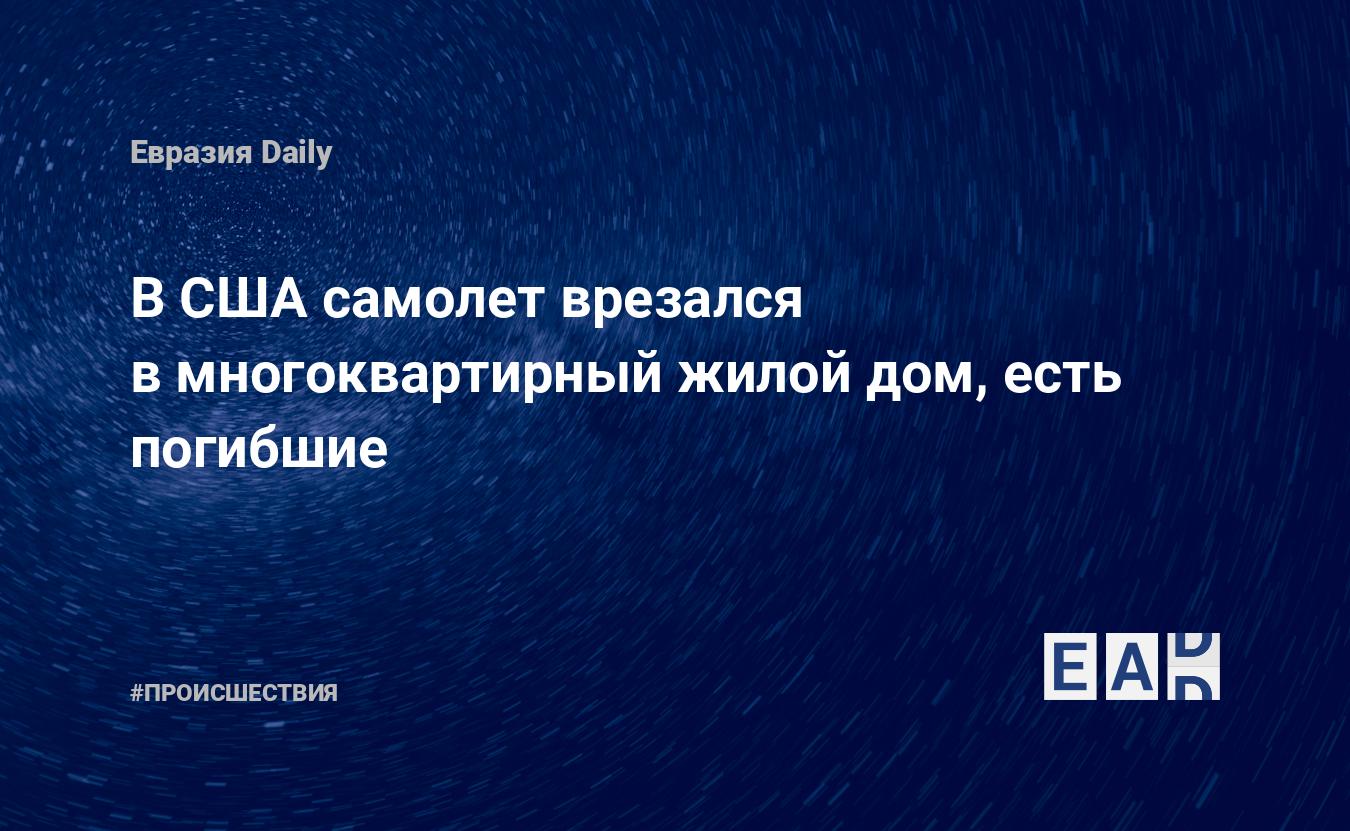 Евразия Daily

В США самолет врезался в многоквартирный жилой дом, есть погибшие

#ПРОИСШЕСТВИЯ

EAD